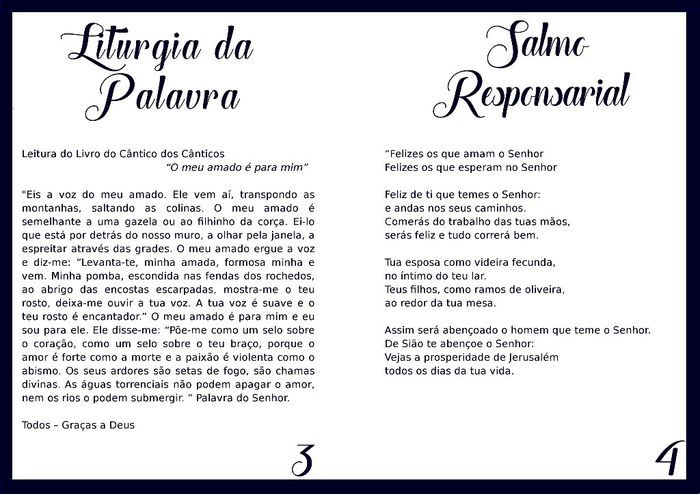 Liturgia da Palavra

Leitura do Livro do Cântico dos Cânticos
"O meu amado é para mim"

"Eis a voz do meu amado. Ele vem aí, transpondo as montanhas, saltando as colinas. O meu amado é semelhante a uma gazela ou ao filhinho da corça. Ei-lo que está por detrás do nosso muro, a olhar pela janela, a espreitar através das grades. O meu amado ergue a voz e diz-me: "Levanta-te, minha amada, formosa minha e vem. Minha pomba, escondida nas fendas dos rochedos, ao abrigo das encostas escarpadas, mostra-me o teu rosto, deixa-me ouvir a tua voz. A tua voz é suave e o teu rosto é encantador." O meu amado é para mim e eu sou para ele. Ele disse-me: "Põe-me como um selo sobre o coração, como um selo sobre o teu braço, porque o amor é forte como a morte e a paixão é violenta como o abismo. Os seus ardores são setas de fogo, são chamas divinas. As águas torrenciais não podem apagar o amor, nem os rios o podem submergir. " Palavra do Senhor.

Todos – Graças a Deus

3

Salmo Responsarial

"Felizes os que amam o Senhor
Felizes os que esperam no Senhor

Feliz de ti que temes o Senhor:
e andas nos seus caminhos.
Comerás do trabalho das tuas mãos,
serás feliz e tudo correrá bem.

Tua esposa como videira fecunda,
no íntimo do teu lar.
Teus filhos, como ramos de oliveira,
ao redor da tua mesa.

Assim será abençoado o homem que teme o Senhor.
De Sião te abençoe o Senhor:
Vejas a prosperidade de Jerusalém
todos os dias da tua vida.

4